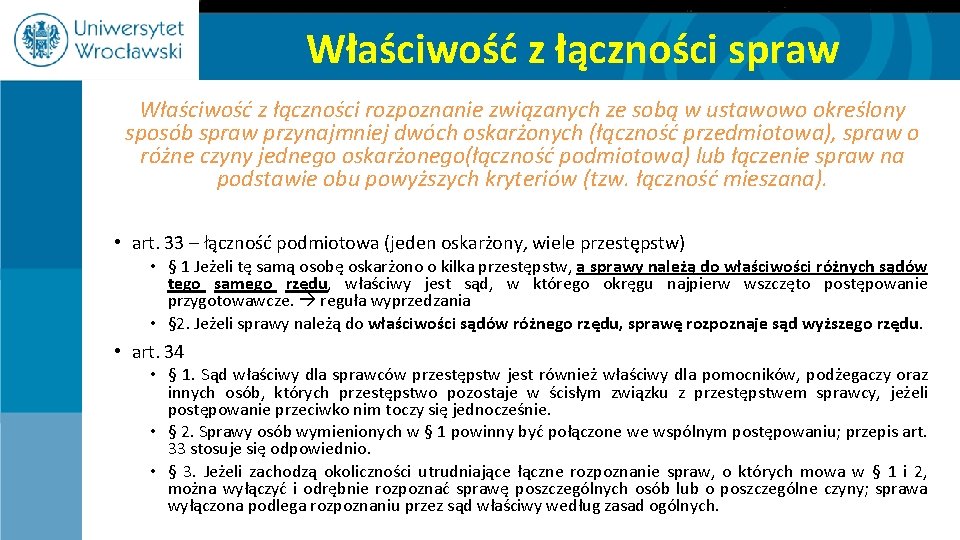 Uniwersytet Wrocławski

Właściwość z łączności spraw

Właściwość z łączności rozpoznanie związanych ze sobą w ustawowo określony sposób spraw przynajmniej dwóch oskarżonych (łączność przedmiotowa), spraw o różne czyny jednego oskarżonego(łączność podmiotowa) lub łączenie spraw na podstawie obu powyższych kryteriów (tzw. łączność mieszana).

• art. 33 – łączność podmiotowa (jeden oskarżony, wiele przestępstw)

• § 1 Jeżeli tę samą osobę oskarżono o kilka przestępstw, a sprawy należą do właściwości różnych sądów tego samego rzędu, właściwy jest sąd, w którego okręgu najpierw wszczęto postępowanie przygotowawcze. → reguła wyprzedzania

• §2. Jeżeli sprawy należą do właściwości sądów różnego rzędu, sprawę rozpoznaje sąd wyższego rzędu.

• art. 34

• § 1. Sąd właściwy dla sprawców przestępstw jest również właściwy dla pomocników, podżegaczy oraz innych osób, których przestępstwo pozostaje w ścisłym związku z przestępstwem sprawcy, jeżeli postępowanie przeciwko nim toczy się jednocześnie.

• § 2. Sprawy osób wymienionych w § 1 powinny być połączone we wspólnym postępowaniu; przepis art. 33 stosuje się odpowiednio.

• § 3. Jeżeli zachodzą okoliczności utrudniające łączne rozpoznanie spraw, o których mowa w § 1 i 2, można wyłączyć i odrębnie rozpoznać sprawę poszczególnych osób lub o poszczególne czyny; sprawa wyłączona podlega rozpoznaniu przez sąd właściwy według zasad ogólnych.